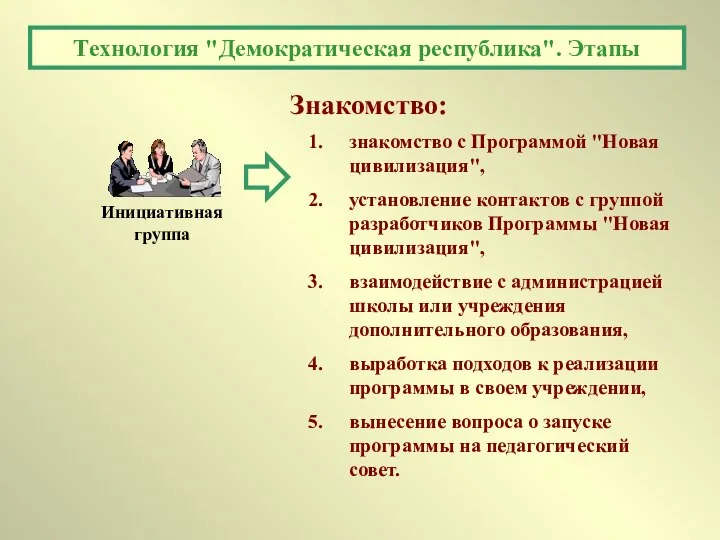 Технология "Демократическая республика". Этапы

Знакомство:

Инициативная группа

1. знакомство с Программой "Новая цивилизация",

2. установление контактов с группой разработчиков Программы "Новая цивилизация",

3. взаимодействие с администрацией школы или учреждения дополнительного образования,

4. выработка подходов к реализации программы в своем учреждении,

5. вынесение вопроса о запуске программы на педагогический совет.